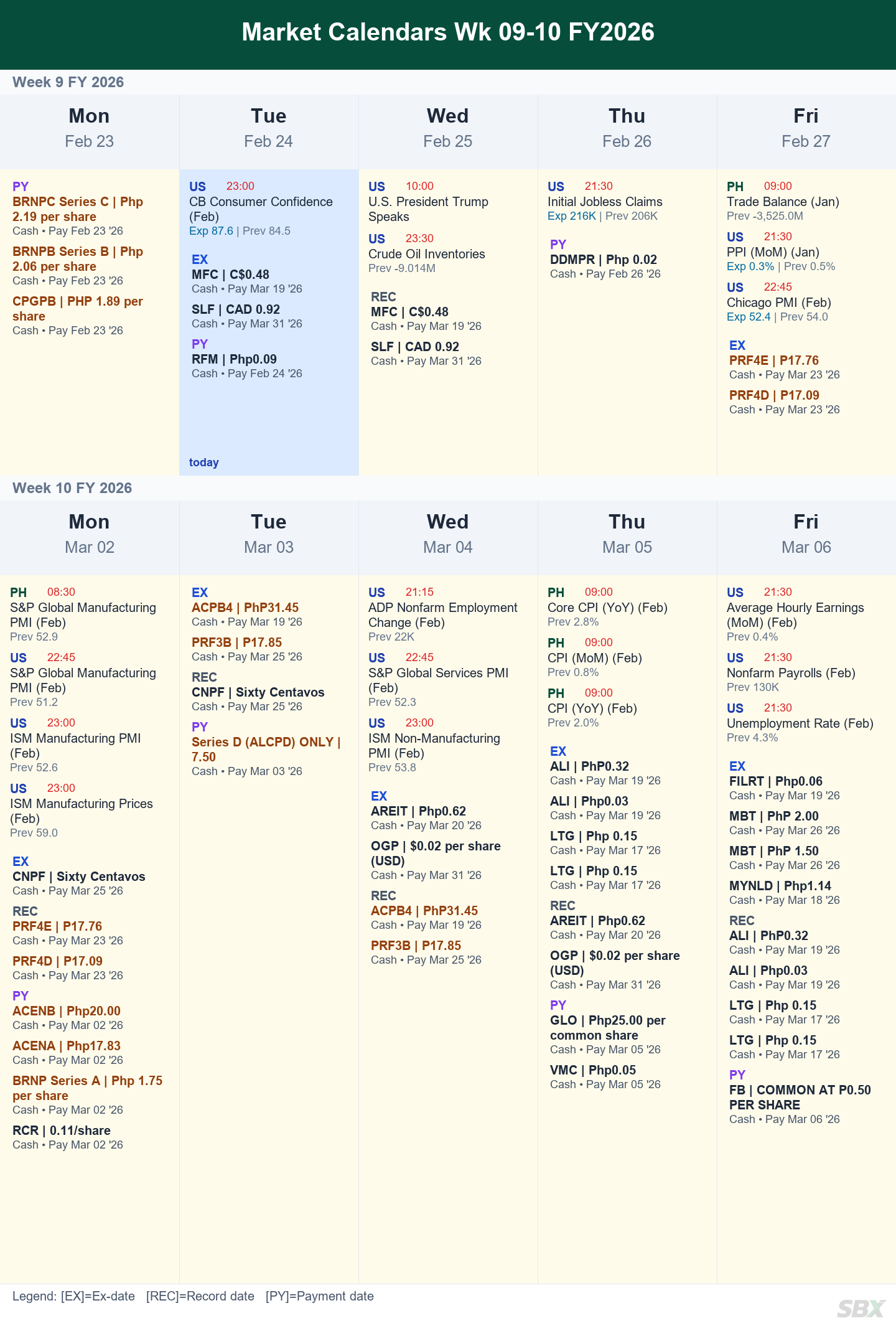 Market Calendars Wk 09-10 FY2026

Week 9 FY 2026

Mon
Feb 23

PY
BRNPC Series C | Php 2.19 per share
Cash • Pay Feb 23 '26
BRNPB Series B | Php 2.06 per share
Cash • Pay Feb 23 '26
CPGPB | PHP 1.89 per share
Cash • Pay Feb 23 '26

Tue
Feb 24

US 23:00
CB Consumer Confidence (Feb)
Exp 87.6 | Prev 84.5
EX
MFC | C$0.48
Cash • Pay Mar 19 '26
SLF | CAD 0.92
Cash • Pay Mar 31 '26
PY
RFM | Php0.09
Cash • Pay Feb 24 '26
today

Wed
Feb 25

US 10:00
U.S. President Trump Speaks
US 23:30
Crude Oil Inventories
Prev -9.014M
REC
MFC | C$0.48
Cash • Pay Mar 19 '26
SLF | CAD 0.92
Cash • Pay Mar 31 '26

Thu
Feb 26

US 21:30
Initial Jobless Claims
Exp 216K | Prev 206K
PY
DDMPR | Php 0.02
Cash • Pay Feb 26 '26

Fri
Feb 27

PH 09:00
Trade Balance (Jan)
Prev -3,525.0M
US 21:30
PPI (MoM) (Jan)
Exp 0.3% | Prev 0.5%
US 22:45
Chicago PMI (Feb)
Exp 52.4 | Prev 54.0
EX
PRF4E | P17.76
Cash • Pay Mar 23 '26
PRF4D | P17.09
Cash • Pay Mar 23 '26

Week 10 FY 2026

Mon
Mar 02

PH 08:30
S&P Global Manufacturing PMI (Feb)
Prev 52.9
US 22:45
S&P Global Manufacturing PMI (Feb)
Prev 51.2
US 23:00
ISM Manufacturing PMI (Feb)
Prev 52.6
US 23:00
ISM Manufacturing Prices (Feb)
Prev 59.0
EX
CNPF | Sixty Centavos
Cash • Pay Mar 25 '26
REC
PRF4E | P17.76
Cash • Pay Mar 23 '26
PRF4D | P17.09
Cash • Pay Mar 23 '26
PY
ACENB | Php20.00
Cash • Pay Mar 02 '26
ACENA | Php17.83
Cash • Pay Mar 02 '26
BRNP Series A | Php 1.75 per share
Cash • Pay Mar 02 '26
RCR | 0.11/share
Cash • Pay Mar 02 '26

Tue
Mar 03

EX
ACPB4 | PhP31.45
Cash • Pay Mar 19 '26
PRF3B | P17.85
Cash • Pay Mar 25 '26
REC
CNPF | Sixty Centavos
Cash • Pay Mar 25 '26
PY
Series D (ALCPD) ONLY | 7.50
Cash • Pay Mar 03 '26

Wed
Mar 04

US 21:15
ADP Nonfarm Employment Change (Feb)
Prev 22K
US 22:45
S&P Global Services PMI (Feb)
Prev 52.3
US 23:00
ISM Non-Manufacturing PMI (Feb)
Prev 53.8
EX
AREIT | Php0.62
Cash • Pay Mar 20 '26
OGP | $0.02 per share (USD)
Cash • Pay Mar 31 '26
REC
ACPB4 | PhP31.45
Cash • Pay Mar 19 '26
PRF3B | P17.85
Cash • Pay Mar 25 '26

Thu
Mar 05

PH 09:00
Core CPI (YoY) (Feb)
Prev 2.8%
PH 09:00
CPI (MoM) (Feb)
Prev 0.8%
PH 09:00
CPI (YoY) (Feb)
Prev 2.0%
EX
ALI | PhP0.32
Cash • Pay Mar 19 '26
ALI | Php0.03
Cash • Pay Mar 19 '26
LTG | Php 0.15
Cash • Pay Mar 17 '26
LTG | Php 0.15
Cash • Pay Mar 17 '26
REC
AREIT | Php0.62
Cash • Pay Mar 20 '26
OGP | $0.02 per share (USD)
Cash • Pay Mar 31 '26
PY
GLO | Php25.00 per common share
Cash • Pay Mar 05 '26
VMC | Php0.05
Cash • Pay Mar 05 '26

Fri
Mar 06

US 21:30
Average Hourly Earnings (MoM) (Feb)
Prev 0.4%
US 21:30
Nonfarm Payrolls (Feb)
Prev 130K
US 21:30
Unemployment Rate (Feb)
Prev 4.3%
EX
FILRT | Php0.06
Cash • Pay Mar 19 '26
MBT | PhP 2.00
Cash • Pay Mar 26 '26
MBT | PhP 1.50
Cash • Pay Mar 26 '26
MYNLD | Php1.14
Cash • Pay Mar 18 '26
REC
ALI | PhP0.32
Cash • Pay Mar 19 '26
ALI | Php0.03
Cash • Pay Mar 19 '26
LTG | Php 0.15
Cash • Pay Mar 17 '26
LTG | Php 0.15
Cash • Pay Mar 17 '26
PY
FB | COMMON AT P0.50 PER SHARE
Cash • Pay Mar 06 '26

Legend: [EX]=Ex-date [REC]=Record date [PY]=Payment date
SBX